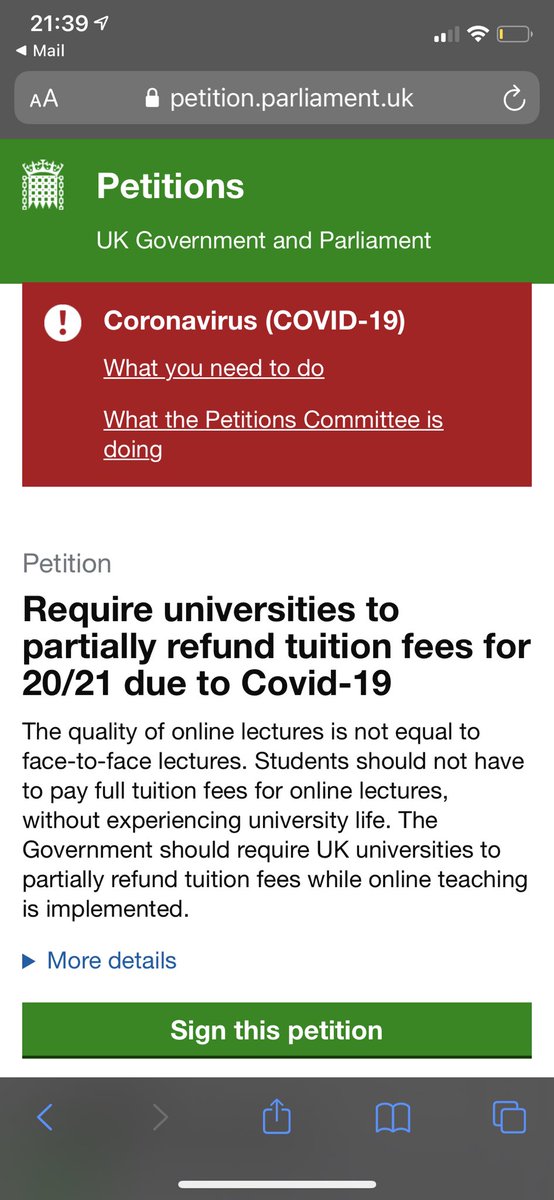 21:39
◀ Mail

AA petition.parliament.uk

Petitions
UK Government and Parliament

Coronavirus (COVID-19)
What you need to do
What the Petitions Committee is doing

Petition
Require universities to partially refund tuition fees for 20/21 due to Covid-19

The quality of online lectures is not equal to face-to-face lectures. Students should not have to pay full tuition fees for online lectures, without experiencing university life. The Government should require UK universities to partially refund tuition fees while online teaching is implemented.

▶ More details

Sign this petition